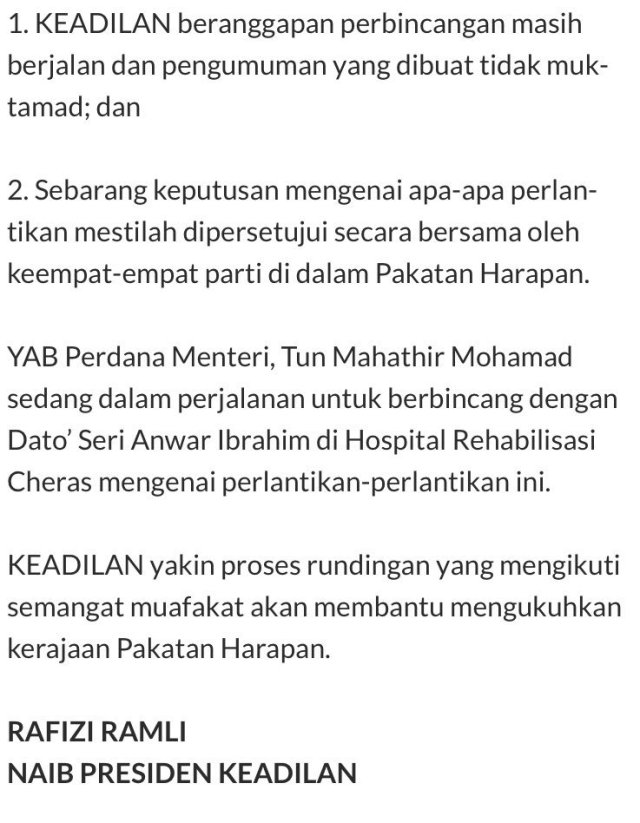 1. KEADILAN beranggapan perbincangan masih berjalan dan pengumuman yang dibuat tidak muktamad; dan

2. Sebarang keputusan mengenai apa-apa perlantikan mestilah dipersetujui secara bersama oleh keempat-empat parti di dalam Pakatan Harapan.

YAB Perdana Menteri, Tun Mahathir Mohamad sedang dalam perjalanan untuk berbincang dengan Dato' Seri Anwar Ibrahim di Hospital Rehabilisasi Cheras mengenai perlantikan-perlantikan ini.

KEADILAN yakin proses rundingan yang mengikuti semangat muafakat akan membantu mengukuhkan kerajaan Pakatan Harapan.

RAFIZI RAMLI
NAIB PRESIDEN KEADILAN